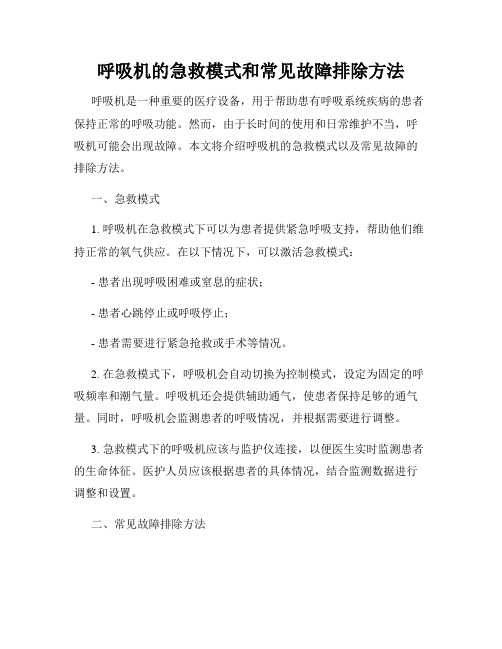 呼吸机的急救模式和常见故障排除方法

呼吸机是一种重要的医疗设备，用于帮助患有呼吸系统疾病的患者保持正常的呼吸功能。然而，由于长时间的使用和日常维护不当，呼吸机可能会出现故障。本文将介绍呼吸机的急救模式以及常见故障的排除方法。

一、急救模式

1. 呼吸机在急救模式下可以为患者提供紧急呼吸支持，帮助他们维持正常的氧气供应。在以下情况下，可以激活急救模式：

- 患者出现呼吸困难或窒息的症状；

- 患者心跳停止或呼吸停止；

- 患者需要进行紧急抢救或手术等情况。

2. 在急救模式下，呼吸机会自动切换为控制模式，设定为固定的呼吸频率和潮气量。呼吸机还会提供辅助通气，使患者保持足够的通气量。同时，呼吸机会监测患者的呼吸情况，并根据需要进行调整。

3. 急救模式下的呼吸机应该与监护仪连接，以便医生实时监测患者的生命体征。医护人员应该根据患者的具体情况，结合监测数据进行调整和设置。

二、常见故障排除方法